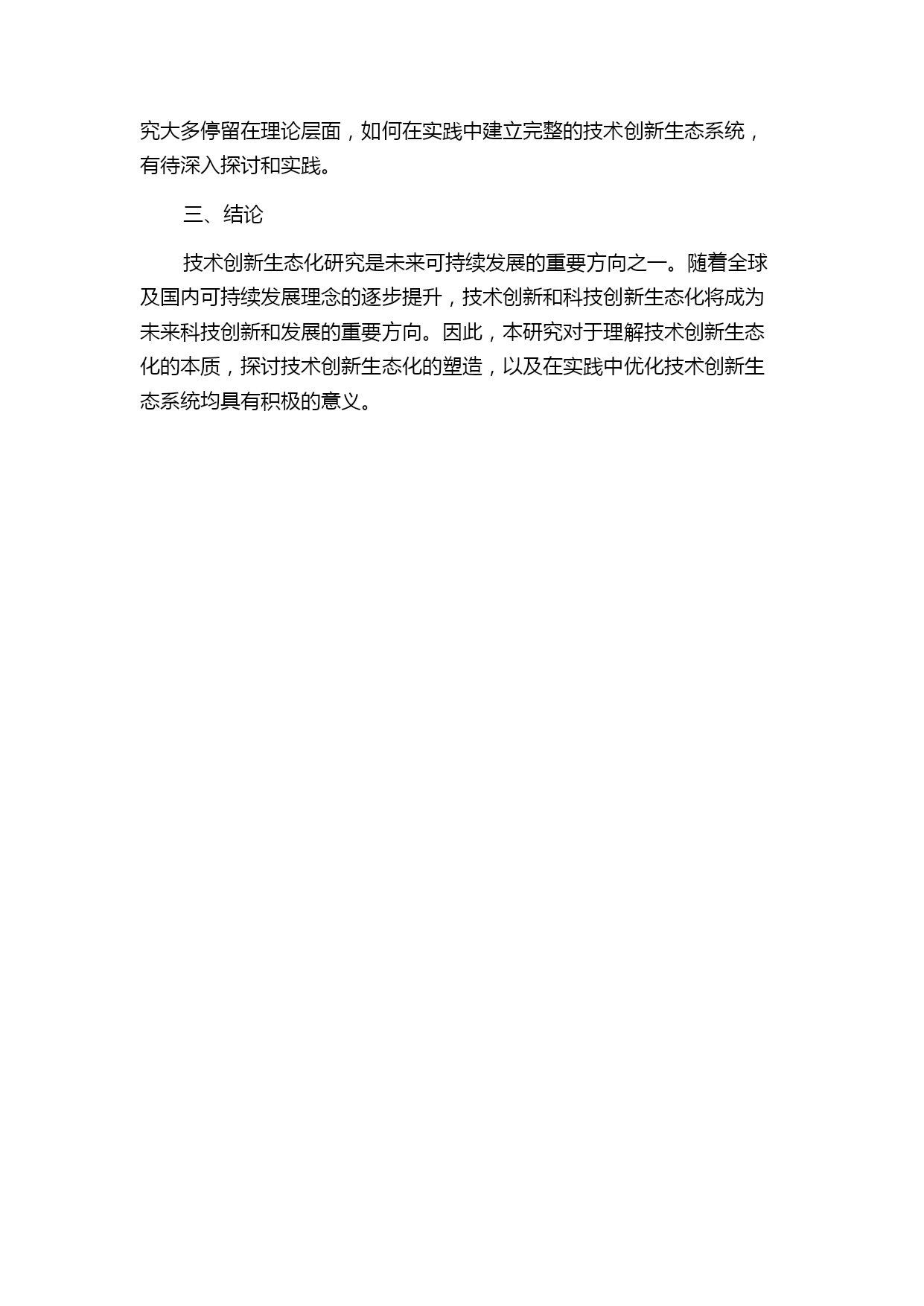 究大多停留在理论层面，如何在实践中建立完整的技术创新生态系统，有待深入探讨和实践。

三、结论

技术创新生态化研究是未来可持续发展的重要方向之一。随着全球及国内可持续发展理念的逐步提升，技术创新和科技创新生态化将成为未来科技创新和发展的重要方向。因此，本研究对于理解技术创新生态化的本质，探讨技术创新生态化的塑造，以及在实践中优化技术创新生态系统均具有积极的意义。